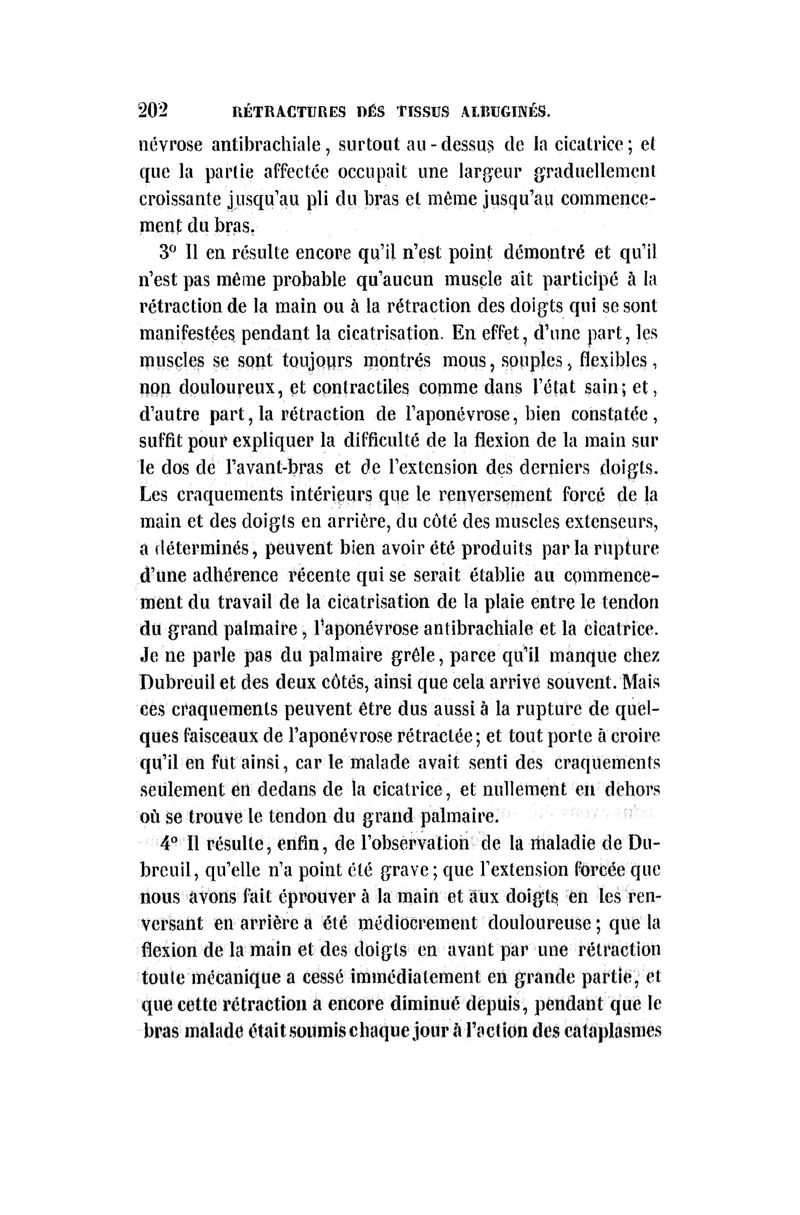 202 RÉTRACTURES DÉS TISSUS ALBUGINÉS.

névrose antibrachiale, surtout au-dessus de la cicatrice; et que la partie affectée occupait une largeur graduellement croissante jusqu'au pli du bras et même jusqu'au commencement du bras.

3° Il en résulte encore qu'il n'est point démontré et qu'il n'est pas même probable qu'aucun muscle ait participé à la rétraction de la main ou à la rétraction des doigts qui se sont manifestées pendant la cicatrisation. En effet, d'une part, les muscles se sont toujours montrés mous, souples, flexibles, non douloureux, et contractiles comme dans l'état sain; et, d'autre part, la rétraction de l'aponévrose, bien constatée, suffit pour expliquer la difficulté de la flexion de la main sur le dos de l'avant-bras et de l'extension des derniers doigts. Les craquements intérieurs que le renversement forcé de la main et des doigts en arrière, du côté des muscles extenseurs, a déterminés, peuvent bien avoir été produits par la rupture d'une adhérence récente qui se serait établie au commencement du travail de la cicatrisation de la plaie entre le tendon du grand palmaire, l'aponévrose antibrachiale et la cicatrice. Je ne parle pas du palmaire grêle, parce qu'il manque chez Dubreuil et des deux côtés, ainsi que cela arrive souvent. Mais ces craquements peuvent être dus aussi à la rupture de quelques faisceaux de l'aponévrose rétractée; et tout porte à croire qu'il en fut ainsi, car le malade avait senti des craquements seulement en dedans de la cicatrice, et nullement en dehors où se trouve le tendon du grand palmaire.

4° Il résulte, enfin, de l'observation de la maladie de Dubreuil, qu'elle n'a point été grave; que l'extension forcée que nous avons fait éprouver à la main et aux doigts en les renversant en arrière a été médiocrement douloureuse; que la flexion de la main et des doigts en avant par une rétraction toute mécanique a cessé immédiatement en grande partie, et que cette rétraction a encore diminué depuis, pendant que le bras malade était soumis chaque jour à l'action des cataplasmes